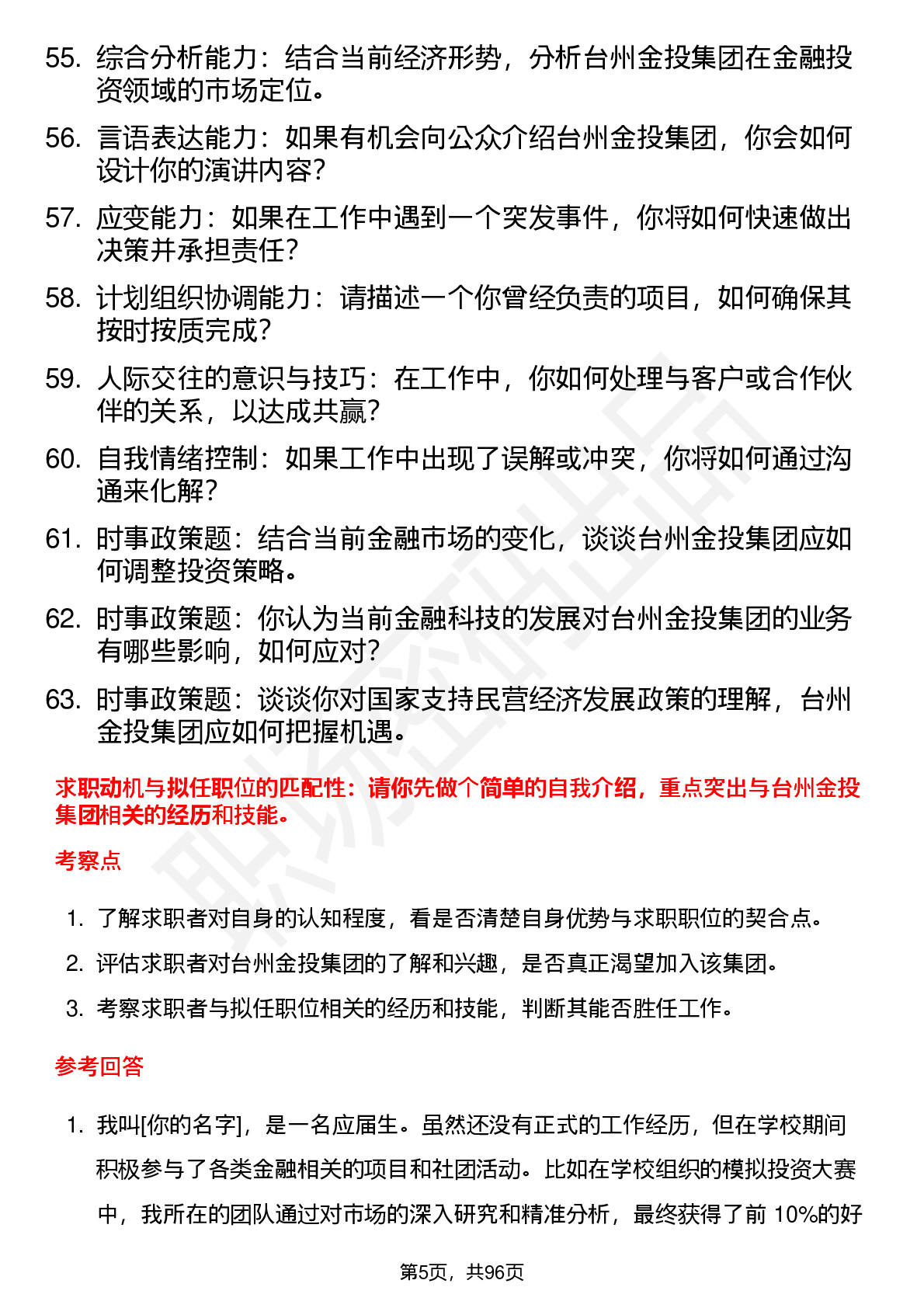 55. 综合分析能力：结合当前经济形势，分析台州金投集团在金融投资领域的市场定位。

56. 言语表达能力：如果有机会向公众介绍台州金投集团，你会如何设计你的演讲内容？

57. 应变能力：如果在工作中遇到一个突发事件，你将如何快速做出决策并承担责任？

58. 计划组织协调能力：请描述一个你曾经负责的项目，如何确保其按时按质完成？

59. 人际交往的意识与技巧：在工作中，你如何处理与客户或合作伙伴的关系，以达成共赢？

60. 自我情绪控制：如果工作中出现了误解或冲突，你将如何通过沟通来化解？

61. 时事政策题：结合当前金融市场的变化，谈谈台州金投集团应如何调整投资策略。

62. 时事政策题：你认为当前金融科技的发展对台州金投集团的业务有哪些影响，如何应对？

63. 时事政策题：谈谈你对国家支持民营经济发展政策的理解，台州金投集团应如何把握机遇。

求职动机与拟任职位的匹配性：请你先做个简单的自我介绍，重点突出与台州金投集团相关的经历和技能。

考察点

1. 了解求职者对自身的认知程度，看是否清楚自身优势与求职职位的契合点。

2. 评估求职者对台州金投集团的了解和兴趣，是否真正渴望加入该集团。

3. 考察求职者与拟任职位相关的经历和技能，判断其能否胜任工作。

参考回答

1. 我叫[你的名字]，是一名应届生。虽然还没有正式的工作经历，但在学校期间积极参与了各类金融相关的项目和社团活动。比如在学校组织的模拟投资大赛中，我所在的团队通过对市场的深入研究和精准分析，最终获得了前 10%的好

第5页，共96页